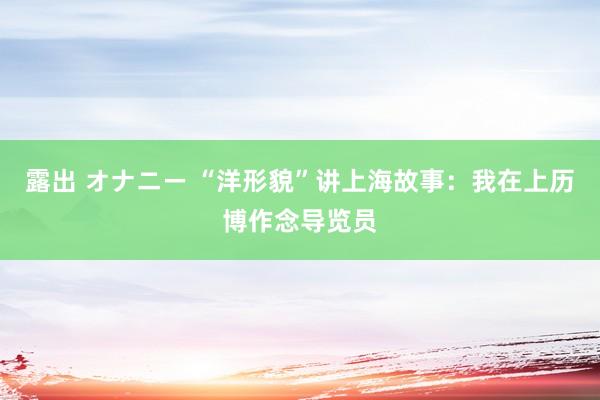 露出 オナニー “洋形貌”讲上海故事：我在上历博作念导览员